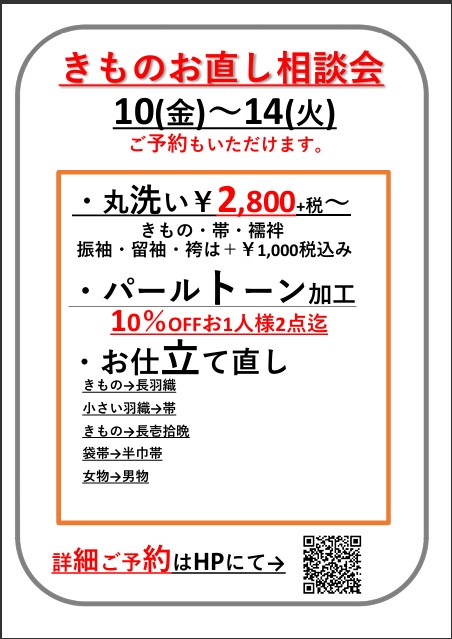 きものお直し相談会

10(金)～14(火)

ご予約もいただけます。

・丸洗い￥2,800+税～

きもの・帯・襦袢

振袖・留袖・袴は＋￥1,000税込み

・パールトーン加工

10％OFFお1人様2点迄

・お仕立て直し

きもの→長羽織

小さい羽織→帯

きもの→長壱拾晩

袋帯→半巾帯

女物→男物

詳細ご予約はHPにて→